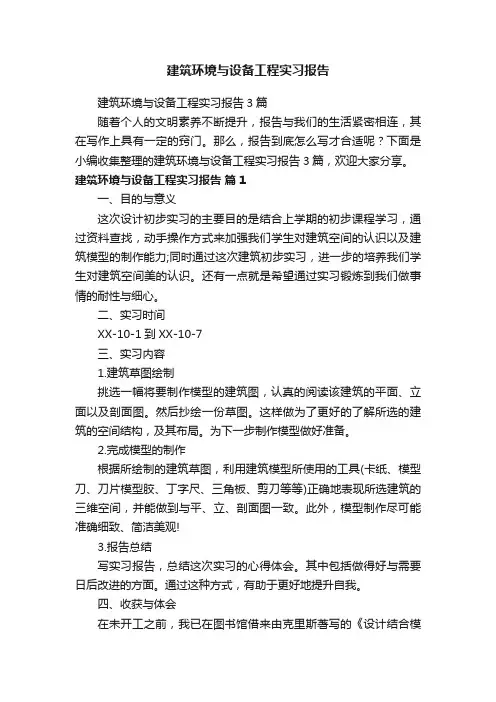 建筑环境与设备工程实习报告

建筑环境与设备工程实习报告3篇

随着个人的文明素养不断提升，报告与我们的生活紧密相连，其在写作上具有一定的窍门。那么，报告到底怎么写才合适呢？下面是小编收集整理的建筑环境与设备工程实习报告3篇，欢迎大家分享。

建筑环境与设备工程实习报告 篇1

一、目的与意义

这次设计初步实习的主要目的是结合上学期的初步课程学习，通过资料查找，动手操作方式来加强我们学生对建筑空间的认识以及建筑模型的制作能力;同时通过这次建筑初步实习，进一步的培养我们学生对建筑空间美的认识。还有一点就是希望通过实习锻炼到我们做事情的耐性与细心。

二、实习时间

XX-10-1到XX-10-7

三、实习内容

1.建筑草图绘制

挑选一幅将要制作模型的建筑图，认真的阅读该建筑的平面、立面以及剖面图。然后抄绘一份草图。这样做为了更好的了解所选的建筑的空间结构，及其布局。为下一步制作模型做好准备。

2.完成模型的制作

根据所绘制的建筑草图，利用建筑模型所使用的工具(卡纸、模型刀、刀片模型胶、丁字尺、三角板、剪刀等等)正确地表现所选建筑的三维空间，并能做到与平、立、剖面图一致。此外，模型制作尽可能准确细致、简洁美观!

3.报告总结

写实习报告，总结这次实习的心得体会。其中包括做得好与需要日后改进的方面。通过这种方式，有助于更好地提升自我。

四、收获与体会

在未开工之前，我已在图书馆借来由克里斯善写的《设计结合模